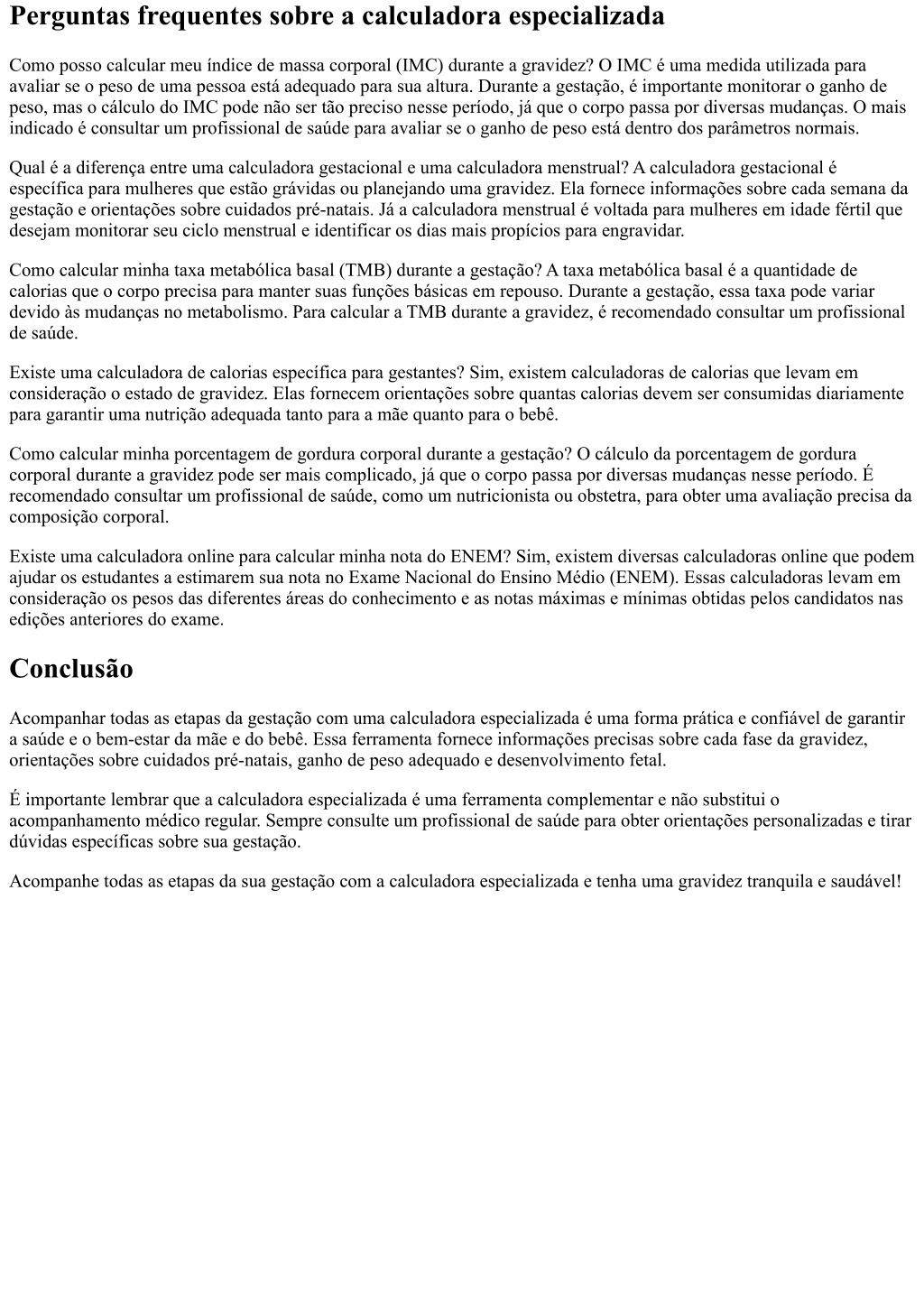 Perguntas frequentes sobre a calculadora especializada

Como posso calcular meu índice de massa corporal (IMC) durante a gravidez? O IMC é uma medida utilizada para avaliar se o peso de uma pessoa está adequado para sua altura. Durante a gestação, é importante monitorar o ganho de peso, mas o cálculo do IMC pode não ser tão preciso nesse período, já que o corpo passa por diversas mudanças. O mais indicado é consultar um profissional de saúde para avaliar se o ganho de peso está dentro dos parâmetros normais.

Qual é a diferença entre uma calculadora gestacional e uma calculadora menstrual? A calculadora gestacional é específica para mulheres que estão grávidas ou planejando uma gravidez. Ela fornece informações sobre cada semana da gestação e orientações sobre cuidados pré-natais. Já a calculadora menstrual é voltada para mulheres em idade fértil que desejam monitorar seu ciclo menstrual e identificar os dias mais propícios para engravidar.

Como calcular minha taxa metabólica basal (TMB) durante a gestação? A taxa metabólica basal é a quantidade de calorias que o corpo precisa para manter suas funções básicas em repouso. Durante a gestação, essa taxa pode variar devido às mudanças no metabolismo. Para calcular a TMB durante a gravidez, é recomendado consultar um profissional de saúde.

Existe uma calculadora de calorias específica para gestantes? Sim, existem calculadoras de calorias que levam em consideração o estado de gravidez. Elas fornecem orientações sobre quantas calorias devem ser consumidas diariamente para garantir uma nutrição adequada tanto para a mãe quanto para o bebê.

Como calcular minha porcentagem de gordura corporal durante a gestação? O cálculo da porcentagem de gordura corporal durante a gravidez pode ser mais complicado, já que o corpo passa por diversas mudanças nesse período. É recomendado consultar um profissional de saúde, como um nutricionista ou obstetra, para obter uma avaliação precisa da composição corporal.

Existe uma calculadora online para calcular minha nota do ENEM? Sim, existem diversas calculadoras online que podem ajudar os estudantes a estimarem sua nota no Exame Nacional do Ensino Médio (ENEM). Essas calculadoras levam em consideração os pesos das diferentes áreas do conhecimento e as notas máximas e mínimas obtidas pelos candidatos nas edições anteriores do exame.

Conclusão

Acompanhar todas as etapas da gestação com uma calculadora especializada é uma forma prática e confiável de garantir a saúde e o bem-estar da mãe e do bebê. Essa ferramenta fornece informações precisas sobre cada fase da gravidez, orientações sobre cuidados pré-natais, ganho de peso adequado e desenvolvimento fetal.

É importante lembrar que a calculadora especializada é uma ferramenta complementar e não substitui o acompanhamento médico regular. Sempre consulte um profissional de saúde para obter orientações personalizadas e tirar dúvidas específicas sobre sua gestação.

Acompanhe todas as etapas da sua gestação com a calculadora especializada e tenha uma gravidez tranquila e saudável!